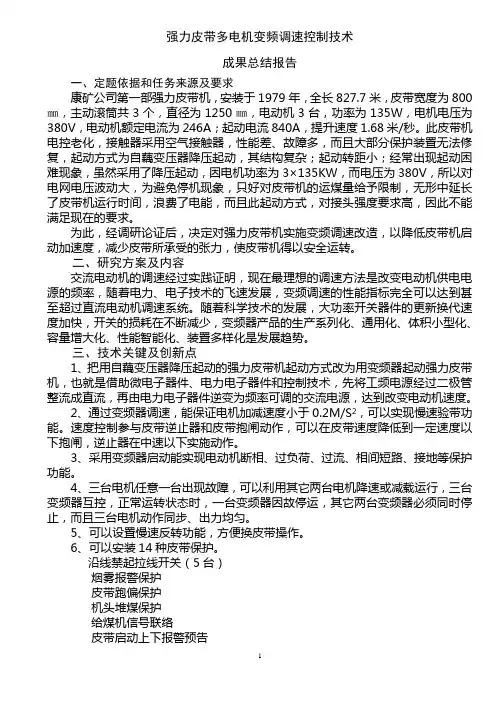 强力皮带多电机变频调速控制技术

成果总结报告

一、定题依据和任务来源及要求

康矿公司第一部强力皮带机，安装于 1979 年，全长 827.7 米，皮带宽度为 800 ㎜，主动滚筒共 3 个，直径为 1250 ㎜，电动机 3 台，功率为 135W，电机电压为 380V，电动机额定电流为 246A；起动电流 840A，提升速度 1.68 米/秒。此皮带机电控老化，接触器采用空气接触器，性能差、故障多，而且大部分保护装置无法修复，起动方式为自藕变压器降压起动，其结构复杂；起动转距小；经常出现起动困难现象，虽然采用了降压起动，因电机功率为 3×135KW，而电压为 380V，所以对电网电压波动大，为避免停机现象，只好对皮带机的运煤量给予限制，无形中延长了皮带机运行时间，浪费了电能，而且此起动方式，对接头强度要求高，因此不能满足现在的要求。

为此，经调研论证后，决定对强力皮带机实施变频调速改造，以降低皮带机启动加速度，减少皮带所承受的张力，使皮带机得以安全运转。

二、研究方案及内容

交流电动机的调速经过实践证明，现在最理想的调速方法是改变电动机供电电源的频率，随着电力、电子技术的飞速发展，变频调速的性能指标完全可以达到甚至超过直流电动机调速系统。随着科学技术的发展，大功率开关器件的更新换代速度加快，开关的损耗在不断减少，变频器产品的生产系列化、通用化、体积小型化、容量增大化、性能智能化、装置多样化是发展趋势。

三、技术关键及创新点

1、把用自藕变压器降压起动的强力皮带机起动方式改为用变频器起动强力皮带机，也就是借助微电子器件、电力电子器件和控制技术，先将工频电源经过二极管整流成直流，再由电力电子器件逆变为频率可调的交流电源，达到改变电动机速度。

2、通过变频器调速，能保证电机加减速度小于 $0.2M/S^2$，可以实现慢速验带功能。速度控制参与皮带逆止器和皮带抱闸动作，可以在皮带速度降低到一定速度以下抱闸，逆止器在中速以下实施动作。

3、采用变频器启动能实现电动机断相、过负荷、过流、相间短路、接地等保护功能。

4、三台电机任意一台出现故障，可以利用其它两台电机降速或减载运行，三台变频器互控，正常运转状态时，一台变频器因故停运，其它两台变频器必须同时停止，而且三台电机动作同步、出力均匀。

5、可以设置慢速反转功能，方便换皮带操作。

6、可以安装 14 种皮带保护。

沿线禁起拉线开关（5 台）
烟雾报警保护
皮带跑偏保护
机头堆煤保护
给煤机信号联络
皮带启动上下报警预告

1